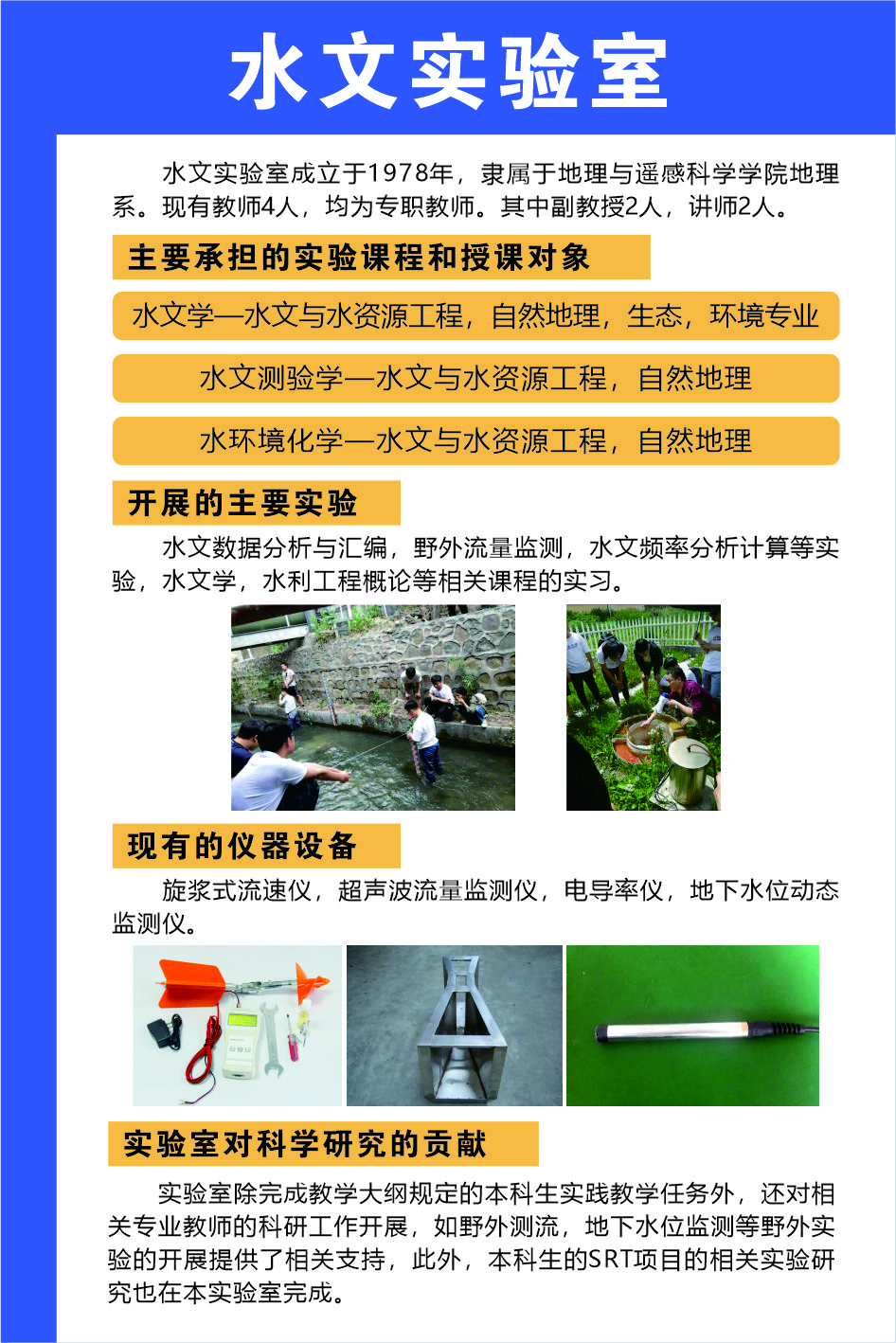 水文实验室

水文实验室成立于1978年，隶属于地理与遥感科学学院地理系。现有教师4人，均为专职教师。其中副教授2人，讲师2人。

主要承担的实验课程和授课对象

水文学—水文与水资源工程，自然地理，生态，环境专业

水文测验学—水文与水资源工程，自然地理

水环境化学—水文与水资源工程，自然地理

开展的主要实验

水文数据分析与汇编，野外流量监测，水文频率分析计算等实验，水文学，水利工程概论等相关课程的实习。

现有的仪器设备

旋浆式流速仪，超声波流量监测仪，电导率仪，地下水位动态监测仪。

实验室对科学研究的贡献

实验室除完成教学大纲规定的本科生实践教学任务外，还对相关专业教师的科研工作开展，如野外测流，地下水位监测等野外实验的开展提供了相关支持，此外，本科生的SRT项目的相关实验研究也在本实验室完成。